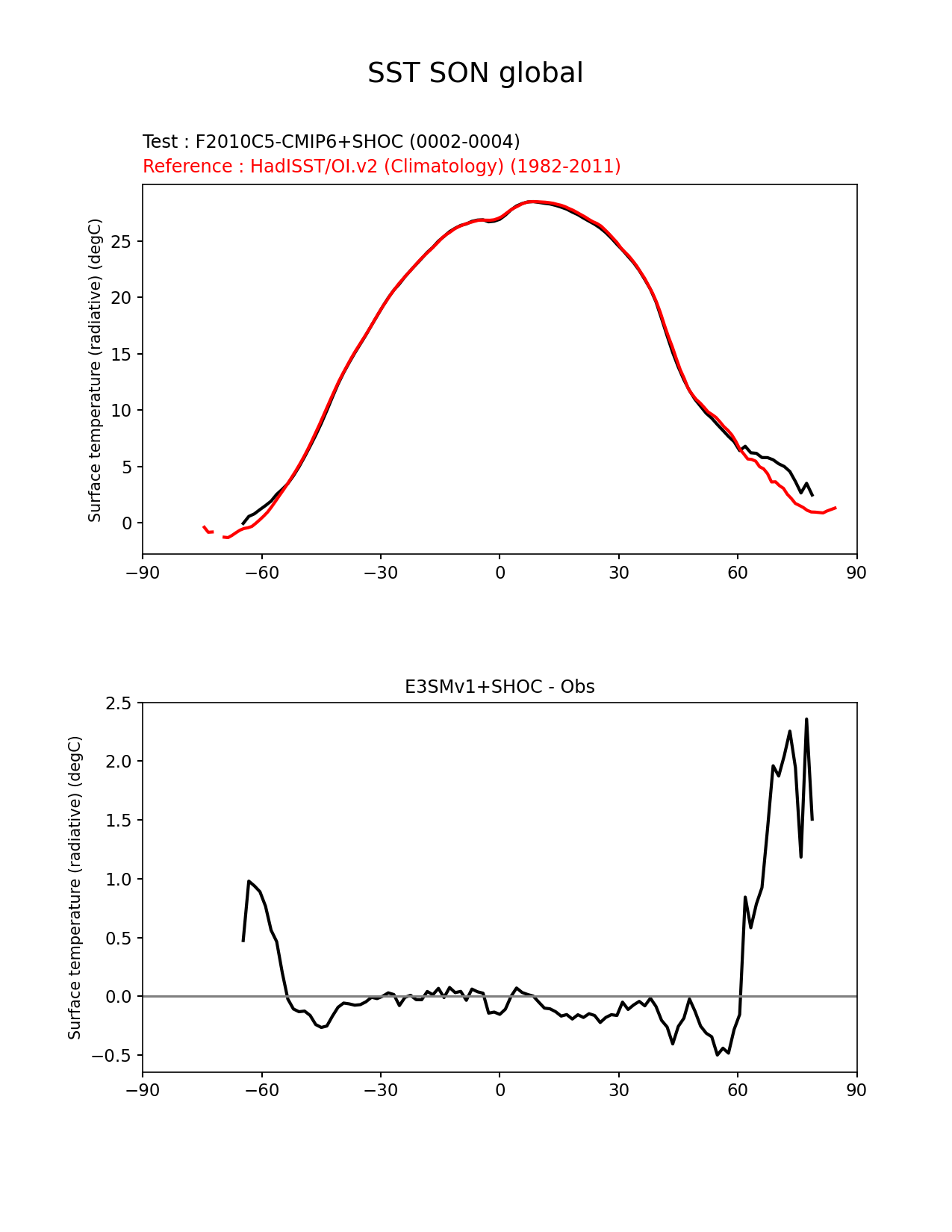 SST SON global

Test : F2010C5-CMIP6+SHOC (0002-0004)
Reference : HadISST/OI.v2 (Climatology) (1982-2011)

Surface temperature (radiative) (degC)

25
20
15
10
5
0

−90 −60 −30 0 30 60 90

E3SMv1+SHOC - Obs

Surface temperature (radiative) (degC)

2.5
2.0
1.5
1.0
0.5
0.0
−0.5

−90 −60 −30 0 30 60 90